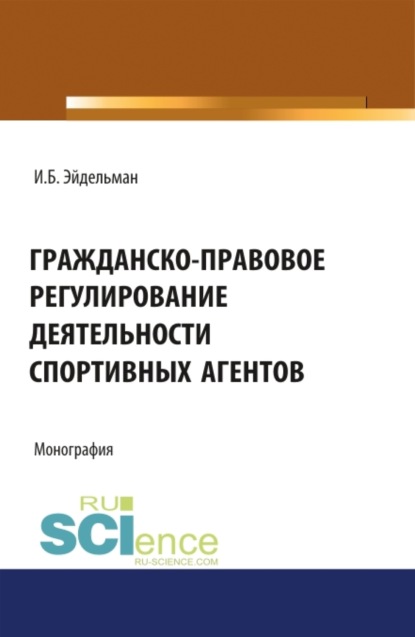 И.Б. Эйдельман

ГРАЖДАНСКО-ПРАВОВОЕ РЕГУЛИРОВАНИЕ ДЕЯТЕЛЬНОСТИ СПОРТИВНЫХ АГЕНТОВ

Монография

RU SCIence
RU-SCIENCE.COM